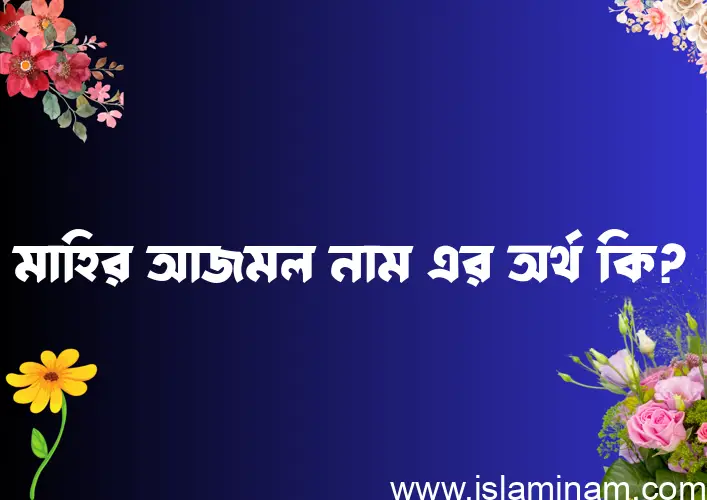 মাহির আজমল নাম এর অর্থ কি?

www.islaminam.com